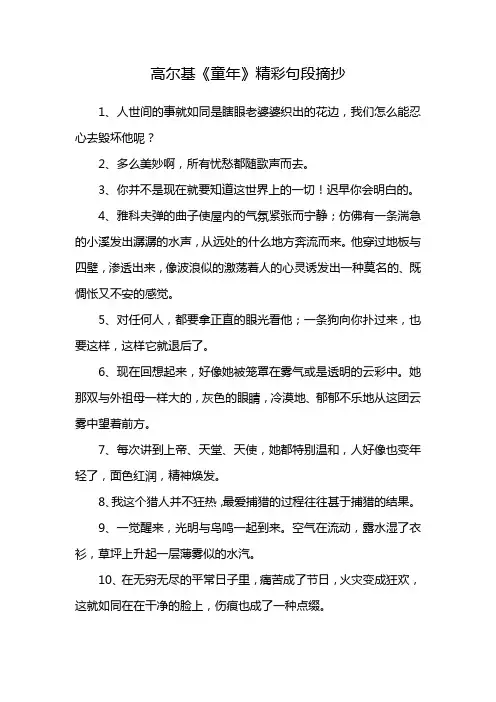 高尔基《童年》精彩句段摘抄

1、人世间的事就如同是瞎眼老婆婆织出的花边，我们怎么能忍心去毁坏他呢？

2、多么美妙啊，所有忧愁都随歌声而去。

3、你并不是现在就要知道这世界上的一切！迟早你会明白的。

4、雅科夫弹的曲子使屋内的气氛紧张而宁静；仿佛有一条湍急的小溪发出潺潺的水声，从远处的什么地方奔流而来。他穿过地板与四壁，渗透出来，像波浪似的激荡着人的心灵诱发出一种莫名的、既惆怅又不安的感觉。

5、对任何人，都要拿正直的眼光看他；一条狗向你扑过来，也要这样，这样它就退后了。

6、现在回想起来，好像她被笼罩在雾气或是透明的云彩中。她那双与外祖母一样大的，灰色的眼睛，冷漠地、郁郁不乐地从这团云雾中望着前方。

7、每次讲到上帝、天堂、天使，她都特别温和，人好像也变年轻了，面色红润，精神焕发。

8、我这个猎人并不狂热，最爱捕猎的过程往往甚于捕猎的结果。

9、一觉醒来，光明与鸟鸣一起到来。空气在流动，露水湿了衣衫，草坪上升起一层薄雾似的水汽。

10、在无穷无尽的平常日子里，痛苦成了节日，火灾变成狂欢，这就如同在在干净的脸上，伤痕也成了一种点缀。